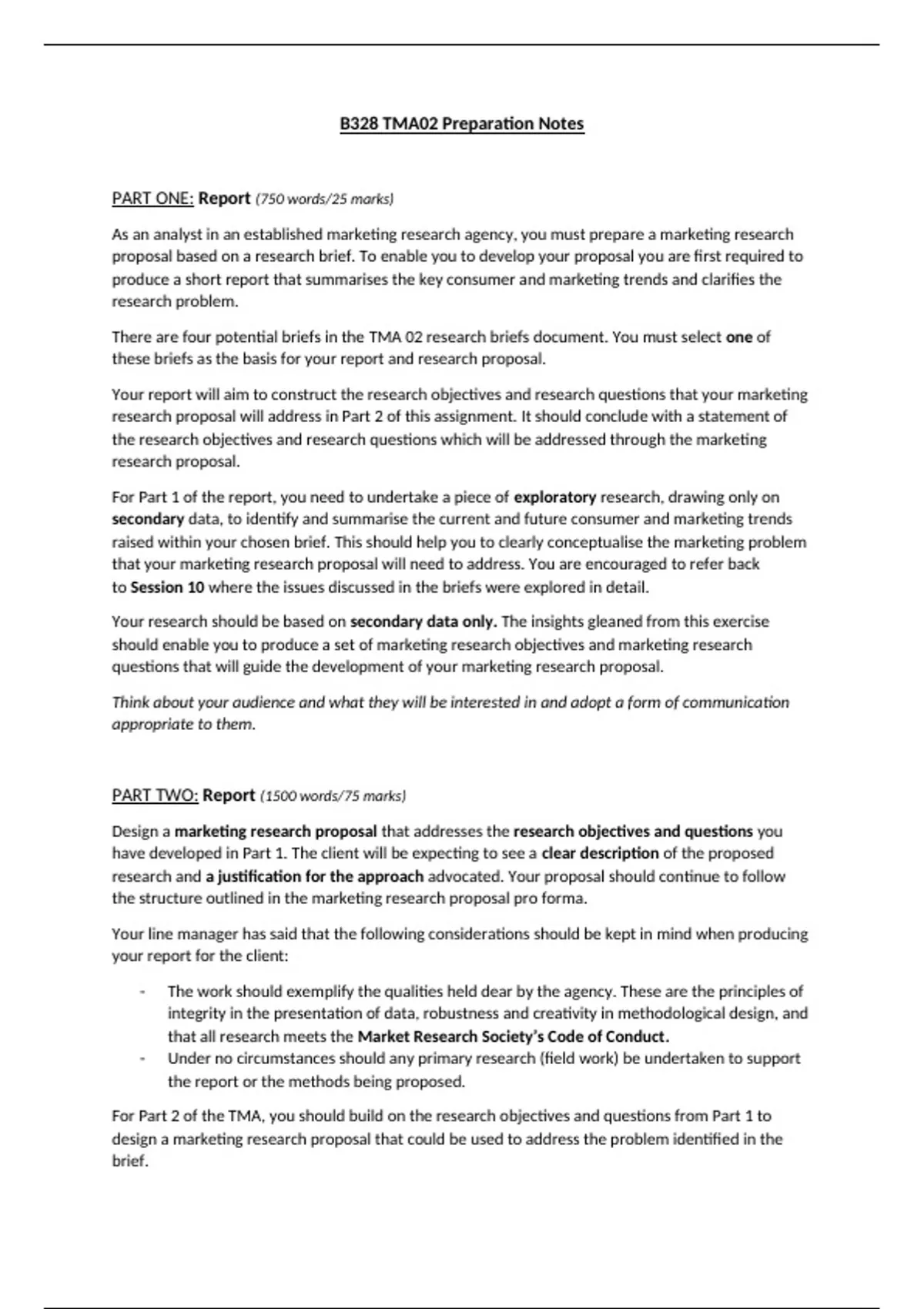 B328 TMA02 Preparation Notes

PART ONE: Report (750 words/25 marks)

As an analyst in an established marketing research agency, you must prepare a marketing research proposal based on a research brief. To enable you to develop your proposal you are first required to produce a short report that summarises the key consumer and marketing trends and clarifies the research problem.

There are four potential briefs in the TMA 02 research briefs document. You must select one of these briefs as the basis for your report and research proposal.

Your report will aim to construct the research objectives and research questions that your marketing research proposal will address in Part 2 of this assignment. It should conclude with a statement of the research objectives and research questions which will be addressed through the marketing research proposal.

For Part 1 of the report, you need to undertake a piece of exploratory research, drawing only on secondary data, to identify and summarise the current and future consumer and marketing trends raised within your chosen brief. This should help you to clearly conceptualise the marketing problem that your marketing research proposal will need to address. You are encouraged to refer back to Session 10 where the issues discussed in the briefs were explored in detail.

Your research should be based on secondary data only. The insights gleaned from this exercise should enable you to produce a set of marketing research objectives and marketing research questions that will guide the development of your marketing research proposal.

Think about your audience and what they will be interested in and adopt a form of communication appropriate to them.

PART TWO: Report (1500 words/75 marks)

Design a marketing research proposal that addresses the research objectives and questions you have developed in Part 1. The client will be expecting to see a clear description of the proposed research and a justification for the approach advocated. Your proposal should continue to follow the structure outlined in the marketing research proposal pro forma.

Your line manager has said that the following considerations should be kept in mind when producing your report for the client:

- The work should exemplify the qualities held dear by the agency. These are the principles of integrity in the presentation of data, robustness and creativity in methodological design, and that all research meets the Market Research Society's Code of Conduct.
- Under no circumstances should any primary research (field work) be undertaken to support the report or the methods being proposed.

For Part 2 of the TMA, you should build on the research objectives and questions from Part 1 to design a marketing research proposal that could be used to address the problem identified in the brief.